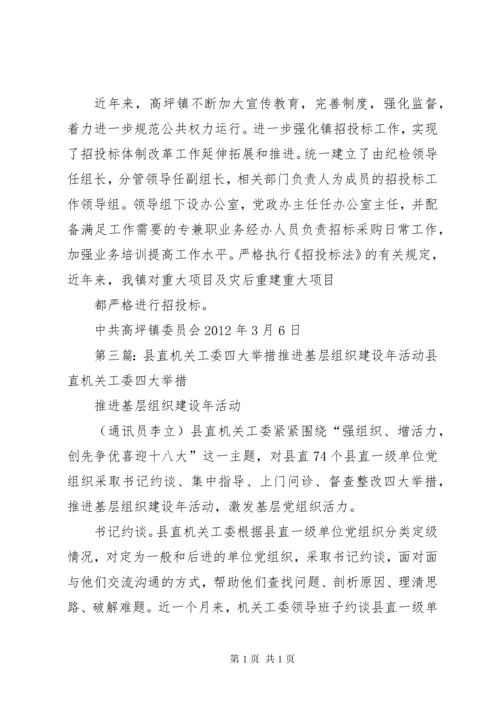 近年来，高坪镇不断加大宣传教育，完善制度，强化监督，着力进一步规范公共权力运行。进一步强化镇招投标工作，实现了招投标体制改革工作延伸拓展和推进。统一建立了由纪检领导任组长，分管领导任副组长，相关部门负责人为成员的招投标工作领导组。领导组下设办公室，党政办主任任办公室主任，并配备满足工作需要的专兼职业务经办人员负责招标采购日常工作，加强业务培训提高工作水平。严格执行《招投标法》的有关规定，近年来，我镇对重大项目及灾后重建重大项目

都严格进行招投标。

中共高坪镇委员会 2012 年 3 月 6 日

第三篇：县直机关工委四大举措推进基层组织建设年活动县直机关工委四大举措

推进基层组织建设年活动

（通讯员李立）县直机关工委紧紧围绕“强组织、增活力，创先争优喜迎十八大”这一主题，对县直 74 个县直一级单位党组织采取书记约谈、集中指导、上门问诊、督查整改四大举措，推进基层组织建设年活动，激发基层党组织活力。

书记约谈。县直机关工委根据县直一级单位党组织分类定级情况，对定为一般和后进的单位党组织，采取书记约谈，面对面与他们交流沟通的方式，帮助他们查找问题、剖析原因、理清思路、破解难题。近一个月来，机关工委领导班子约谈县直一级单

第 1 页 共 1 页